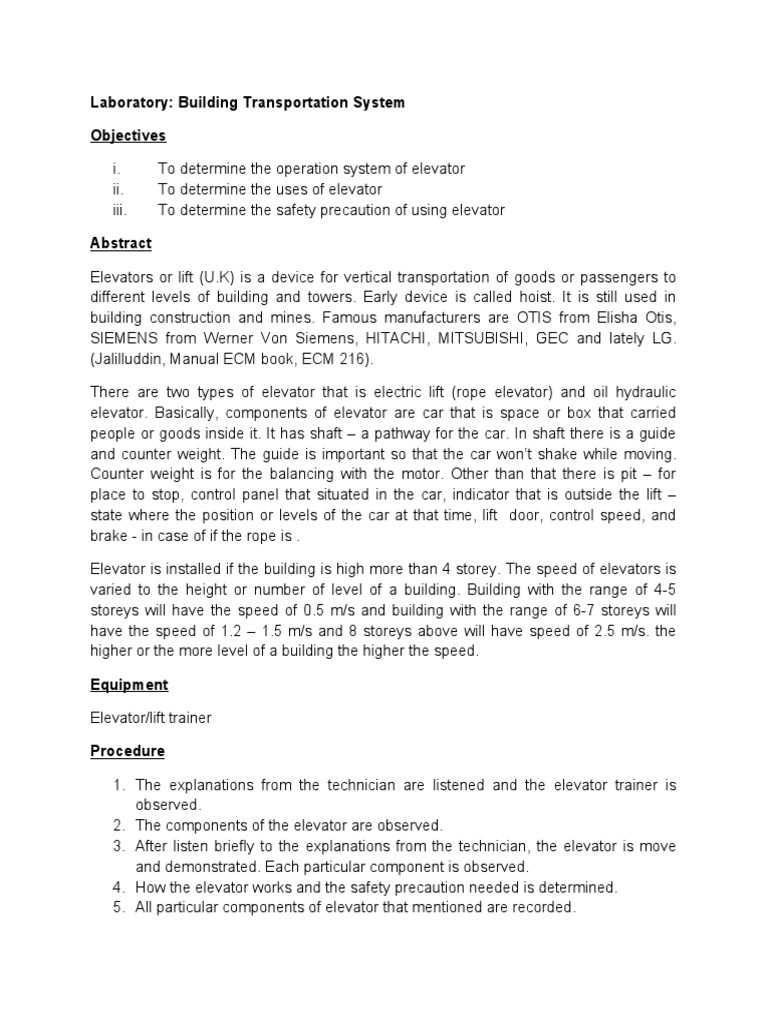 Laboratory: Building Transportation System

Objectives

i. To determine the operation system of elevator
ii. To determine the uses of elevator
iii. To determine the safety precaution of using elevator

Abstract

Elevators or lift (U.K) is a device for vertical transportation of goods or passengers to different levels of building and towers. Early device is called hoist. It is still used in building construction and mines. Famous manufacturers are OTIS from Elisha Otis, SIEMENS from Werner Von Siemens, HITACHI, MITSUBISHI, GEC and lately LG. (Jalilluddin, Manual ECM book, ECM 216).

There are two types of elevator that is electric lift (rope elevator) and oil hydraulic elevator. Basically, components of elevator are car that is space or box that carried people or goods inside it. It has shaft – a pathway for the car. In shaft there is a guide and counter weight. The guide is important so that the car won't shake while moving. Counter weight is for the balancing with the motor. Other than that there is pit – for place to stop, control panel that situated in the car, indicator that is outside the lift – state where the position or levels of the car at that time, lift door, control speed, and brake - in case of if the rope is .

Elevator is installed if the building is high more than 4 storey. The speed of elevators is varied to the height or number of level of a building. Building with the range of 4-5 storeys will have the speed of 0.5 m/s and building with the range of 6-7 storeys will have the speed of 1.2 – 1.5 m/s and 8 storeys above will have speed of 2.5 m/s. the higher or the more level of a building the higher the speed.

Equipment

Elevator/lift trainer

Procedure

1. The explanations from the technician are listened and the elevator trainer is observed.
2. The components of the elevator are observed.
3. After listen briefly to the explanations from the technician, the elevator is move and demonstrated. Each particular component is observed.
4. How the elevator works and the safety precaution needed is determined.
5. All particular components of elevator that mentioned are recorded.